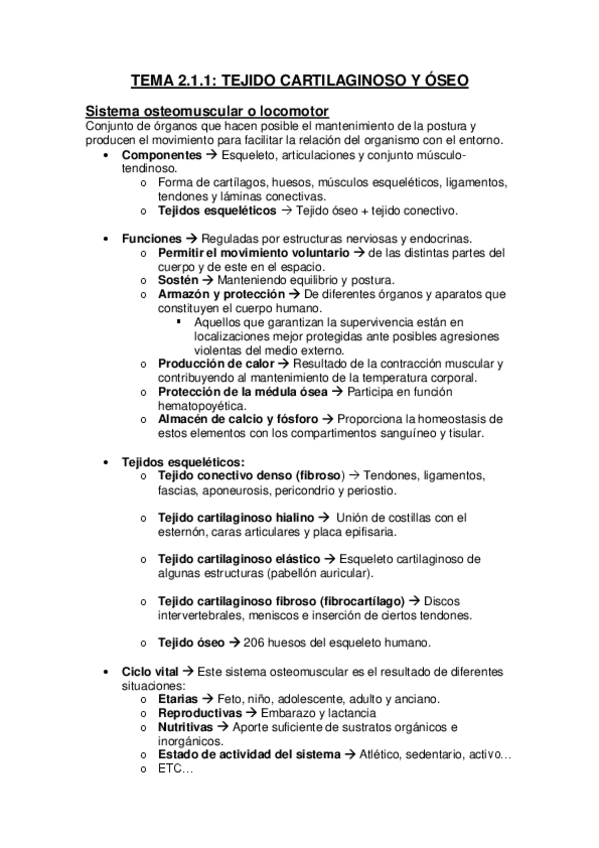 TEMA 2.1.1: TEJIDO CARTILAGINOSO Y ÓSEO

Sistema osteomuscular o locomotor

Conjunto de órganos que hacen posible el mantenimiento de la postura y producen el movimiento para facilitar la relación del organismo con el entorno.

• Componentes → Esqueleto, articulaciones y conjunto músculo-tendinoso.
  o Forma de cartílagos, huesos, músculos esqueléticos, ligamentos, tendones y láminas conectivas.
  o Tejidos esqueléticos → Tejido óseo + tejido conectivo.

• Funciones → Reguladas por estructuras nerviosas y endocrinas.
  o Permitir el movimiento voluntario → de las distintas partes del cuerpo y de este en el espacio.
  o Sostén → Manteniendo equilibrio y postura.
  o Armazón y protección → De diferentes órganos y aparatos que constituyen el cuerpo humano.
    ▪ Aquellos que garantizan la supervivencia están en localizaciones mejor protegidas ante posibles agresiones violentas del medio externo.
  o Producción de calor → Resultado de la contracción muscular y contribuyendo al mantenimiento de la temperatura corporal.
  o Protección de la médula ósea → Participa en función hematopoyética.
  o Almacén de calcio y fósforo → Proporciona la homeostasis de estos elementos con los compartimentos sanguíneo y tisular.

• Tejidos esqueléticos:
  o Tejido conectivo denso (fibroso) → Tendones, ligamentos, fascias, aponeurosis, pericondrio y periostio.

  o Tejido cartilaginoso hialino → Unión de costillas con el esternón, caras articulares y placa epifisaria.

  o Tejido cartilaginoso elástico → Esqueleto cartilaginoso de algunas estructuras (pabellón auricular).

  o Tejido cartilaginoso fibroso (fibrocartílago) → Discos intervertebrales, meniscos e inserción de ciertos tendones.

  o Tejido óseo → 206 huesos del esqueleto humano.

• Ciclo vital → Este sistema osteomuscular es el resultado de diferentes situaciones:
  o Etarias → Feto, niño, adolescente, adulto y anciano.
  o Reproductivas → Embarazo y lactancia
  o Nutritivas → Aporte suficiente de sustratos orgánicos e inorgánicos.
  o Estado de actividad del sistema → Atlético, sedentario, activo…
  o ETC…